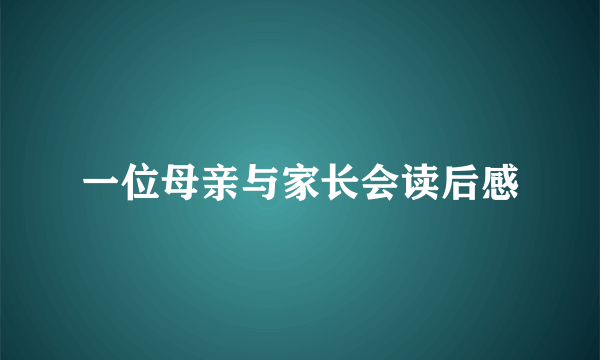 一位母亲与家长会读后感